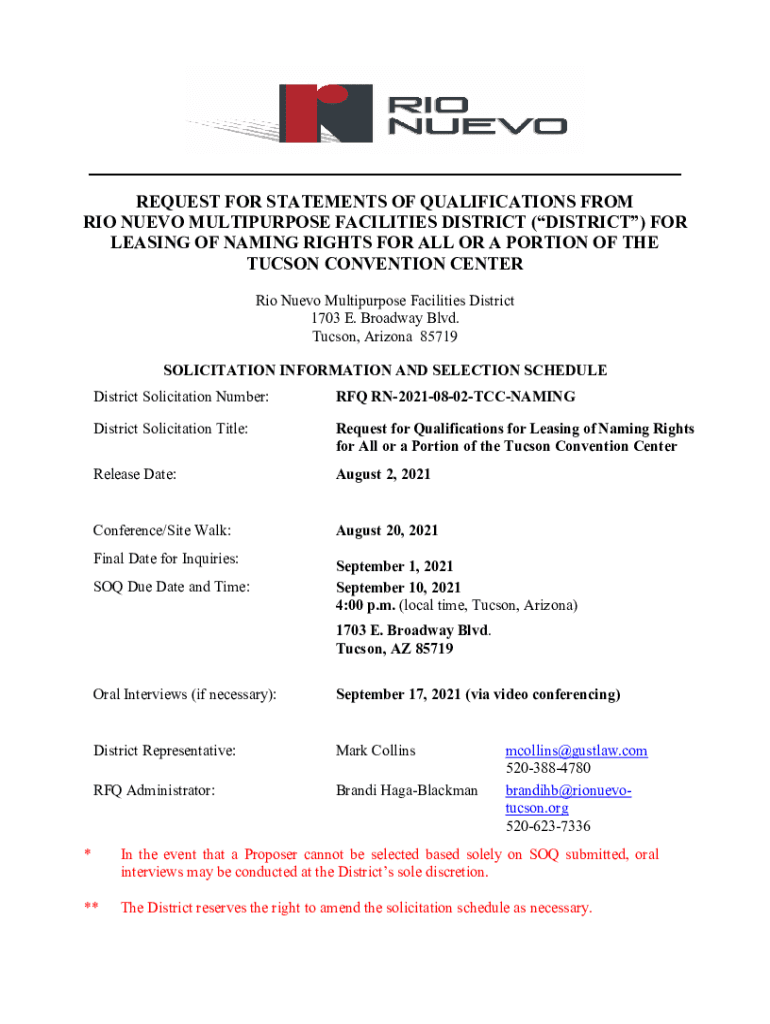 RIO NUEVO

REQUEST FOR STATEMENTS OF QUALIFICATIONS FROM RIO NUEVO MULTIPURPOSE FACILITIES DISTRICT ("DISTRICT") FOR LEASING OF NAMING RIGHTS FOR ALL OR A PORTION OF THE TUCSON CONVENTION CENTER

Rio Nuevo Multipurpose Facilities District
1703 E. Broadway Blvd.
Tucson, Arizona 85719

SOLICITATION INFORMATION AND SELECTION SCHEDULE

District Solicitation Number: RFQ RN-2021-08-02-TCC-NAMING

District Solicitation Title: Request for Qualifications for Leasing of Naming Rights for All or a Portion of the Tucson Convention Center

Release Date: August 2, 2021

Conference/Site Walk: August 20, 2021

Final Date for Inquiries: September 1, 2021

SOQ Due Date and Time: September 10, 2021
4:00 p.m. (local time, Tucson, Arizona)

1703 E. Broadway Blvd.
Tucson, AZ 85719

Oral Interviews (if necessary): September 17, 2021 (via video conferencing)

District Representative: Mark Collins mcollins@gustlaw.com
520-388-4780

RFQ Administrator: Brandi Haga-Blackman brandihb@rionuevo-tucson.org
520-623-7336

* In the event that a Proposer cannot be selected based solely on SOQ submitted, oral interviews may be conducted at the District's sole discretion.

** The District reserves the right to amend the solicitation schedule as necessary.